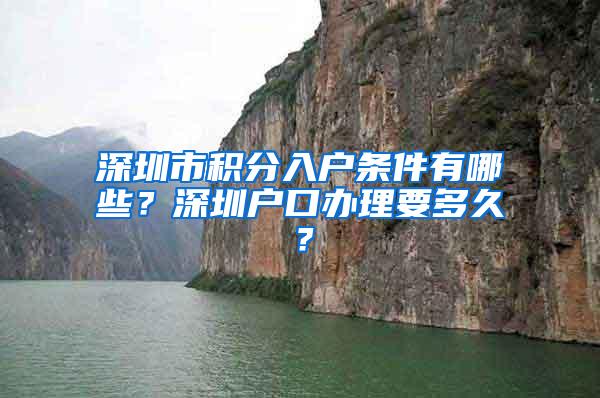 深圳市积分入户条件有哪些？深圳户口办理要多久？